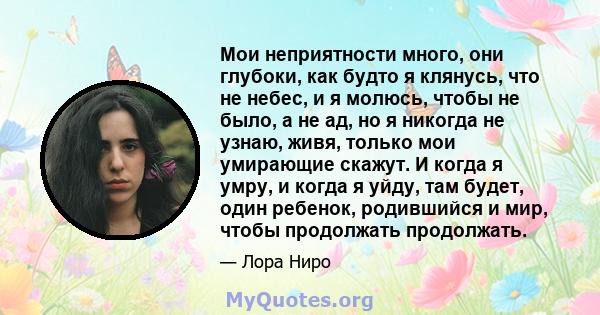 Мои неприятности много, они глубоки, как будто я клянусь, что не небес, и я молюсь, чтобы не было, а не ад, но я никогда не узнаю, живя, только мои умирающие скажут. И когда я умру, и когда я уйду, там будет, один ребенок, родившийся и мир, чтобы продолжать продолжать.

— Лора Ниро

MyQuotes.org